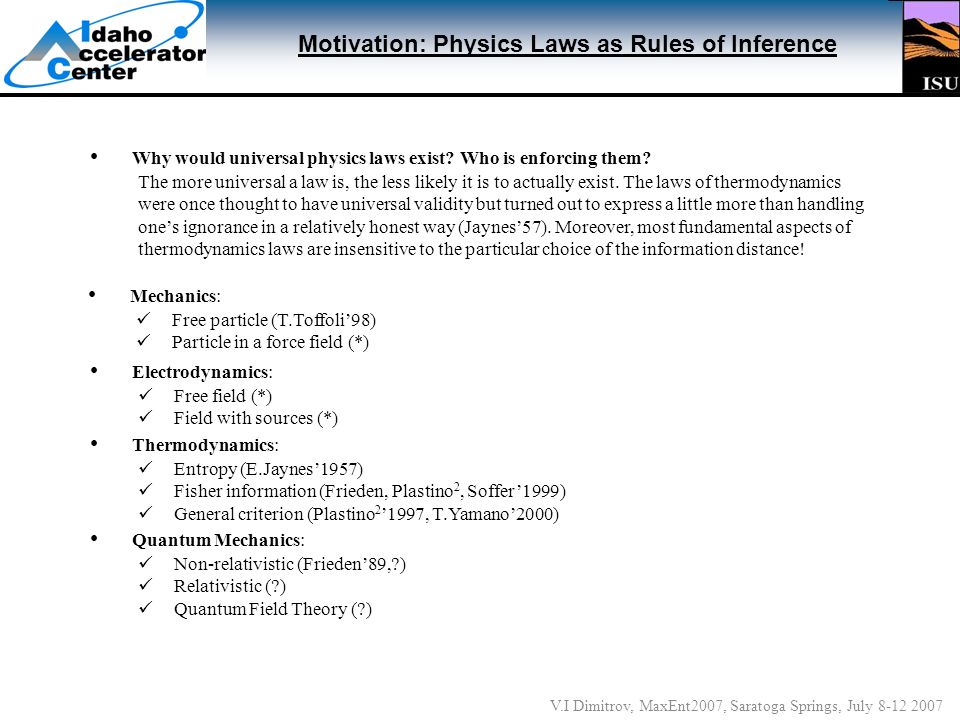 Idaho Accelerator Center

Motivation: Physics Laws as Rules of Inference

ISU

• Why would universal physics laws exist? Who is enforcing them?
The more universal a law is, the less likely it is to actually exist. The laws of thermodynamics were once thought to have universal validity but turned out to express a little more than handling one's ignorance in a relatively honest way (Jaynes'57). Moreover, most fundamental aspects of thermodynamics laws are insensitive to the particular choice of the information distance!

• Mechanics:
✓ Free particle (T.Toffoli'98)
✓ Particle in a force field (*)

• Electrodynamics:
✓ Free field (*)
✓ Field with sources (*)

• Thermodynamics:
✓ Entropy (E.Jaynes'1957)
✓ Fisher information (Frieden, Plastino$^2$, Soffer'1999)
✓ General criterion (Plastino$^2$'1997, T.Yamano'2000)

• Quantum Mechanics:
✓ Non-relativistic (Frieden'89,?)
✓ Relativistic (?)
✓ Quantum Field Theory (?)

V.I Dimitrov, MaxEnt2007, Saratoga Springs, July 8-12 2007